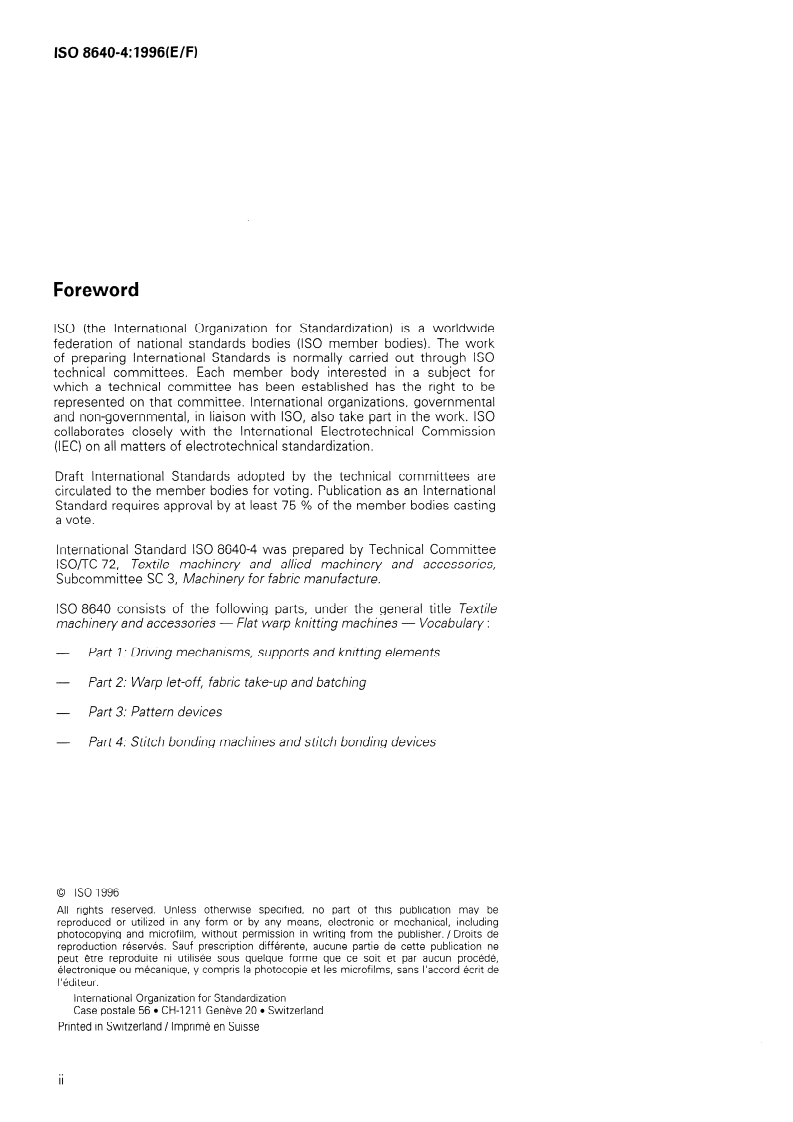 ISO 8640-4:1996(E/F)

Foreword

ISO (the International Organization for Standardization) is a worldwide federation of national standards bodies (ISO member bodies). The work of preparing International Standards is normally carried out through ISO technical committees. Each member body interested in a subject for which a technical committee has been established has the right to be represented on that committee. International organizations, governmental and non-governmental, in liaison with ISO, also take part in the work. ISO collaborates closely with the International Electrotechnical Commission (IEC) on all matters of electrotechnical standardization.

Draft International Standards adopted by the technical committees are circulated to the member bodies for voting. Publication as an International Standard requires approval by at least 75 % of the member bodies casting a vote.

International Standard ISO 8640-4 was prepared by Technical Committee ISO/TC 72, Textile machinery and allied machinery and accessories, Subcommittee SC 3, Machinery for fabric manufacture.

ISO 8640 consists of the following parts, under the general title Textile machinery and accessories — Flat warp knitting machines — Vocabulary :

— Part 1: Driving mechanisms, supports and knitting elements

— Part 2: Warp let-off, fabric take-up and batching

— Part 3: Pattern devices

— Part 4: Stitch bonding machines and stitch bonding devices

© ISO 1996
All rights reserved. Unless otherwise specified, no part of this publication may be reproduced or utilized in any form or by any means, electronic or mechanical, including photocopying and microfilm, without permission in writing from the publisher. / Droits de reproduction réservés. Sauf prescription différente, aucune partie de cette publication ne peut être reproduite ni utilisée sous quelque forme que ce soit et par aucun procédé, électronique ou mécanique, y compris la photocopie et les microfilms, sans l'accord écrit de l'éditeur.
International Organization for Standardization
Case postale 56 • CH-1211 Genève 20 • Switzerland
Printed in Switzerland / Imprimé en Suisse

ii